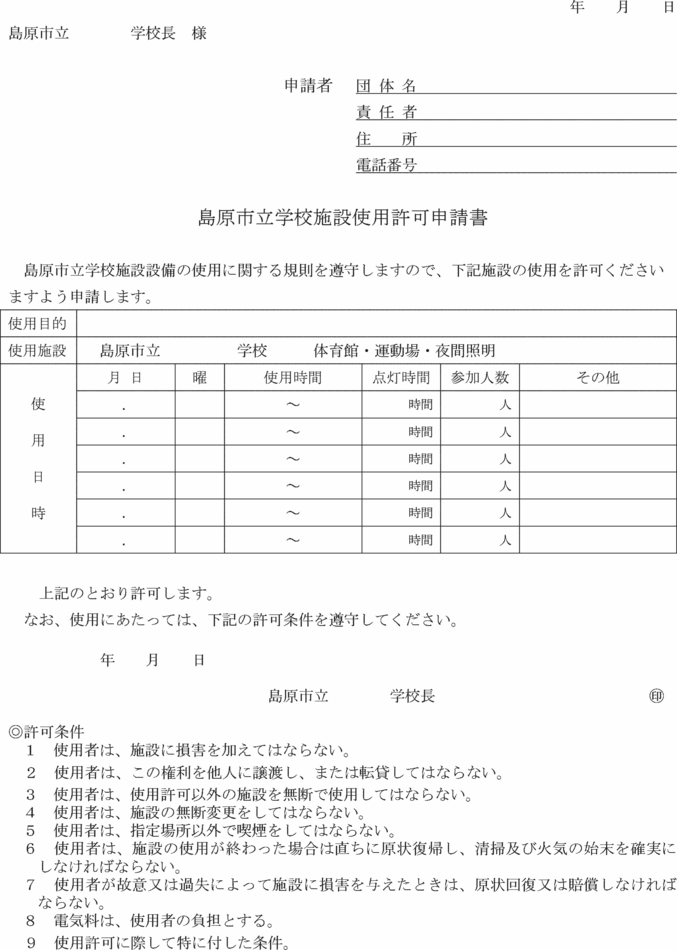 年　月　日

島原市立　　　学校長　様

申請者　団 体 名
責 任 者
住　　所
電話番号

島原市立学校施設使用許可申請書

島原市立学校施設設備の使用に関する規則を遵守しますので、下記施設の使用を許可くださいますよう申請します。

| 使用目的 | | | | | | |
|---|---|---|---|---|---|---|
| 使用施設 | 島原市立　　　学校　　体育館・運動場・夜間照明 | | | | | |
| 使用日時 | 月 日 | 曜 | 使用時間 | 点灯時間 | 参加人数 | その他 |
| | . | | ～ | 時間 | 人 | |
| | . | | ～ | 時間 | 人 | |
| | . | | ～ | 時間 | 人 | |
| | . | | ～ | 時間 | 人 | |
| | . | | ～ | 時間 | 人 | |
| | . | | ～ | 時間 | 人 | |

上記のとおり許可します。
なお、使用にあたっては、下記の許可条件を遵守してください。

年　月　日

島原市立　　　学校長　　　　㊞

◎許可条件
1　使用者は、施設に損害を加えてはならない。
2　使用者は、この権利を他人に譲渡し、または転貸してはならない。
3　使用者は、使用許可以外の施設を無断で使用してはならない。
4　使用者は、施設の無断変更をしてはならない。
5　使用者は、指定場所以外で喫煙をしてはならない。
6　使用者は、施設の使用が終わった場合は直ちに原状復帰し、清掃及び火気の始末を確実にしなければならない。
7　使用者が故意又は過失によって施設に損害を与えたときは、原状回復又は賠償しなければならない。
8　電気料は、使用者の負担とする。
9　使用許可に際して特に付した条件。